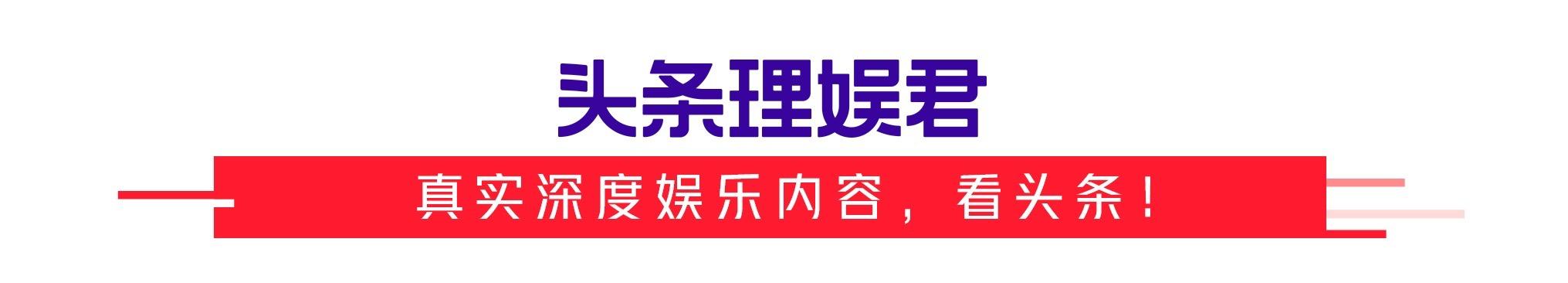 头条理娱君

真实深度娱乐内容，看头条！